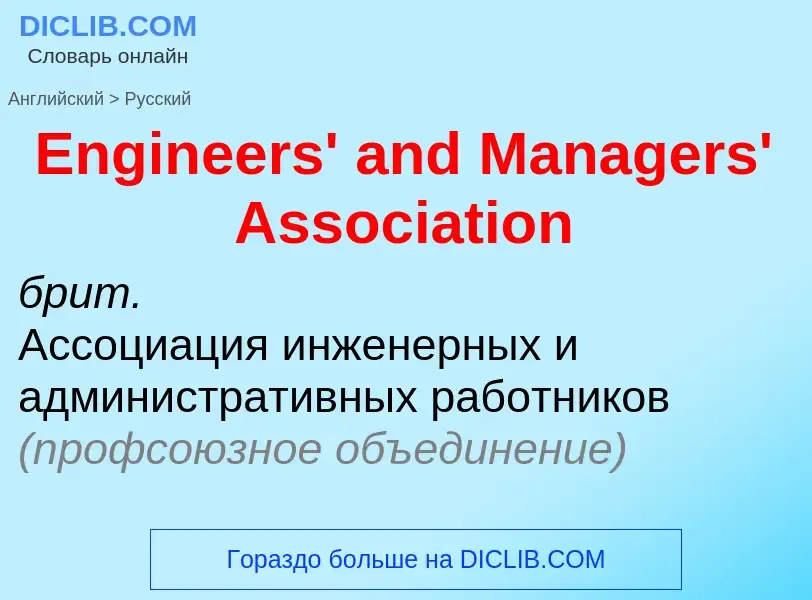 DICLIB.COM
Словарь онлайн

Английский > Русский

Engineers' and Managers' Association

брит.
Ассоциация инженерных и административных работников (профсоюзное объединение)

Гораздо больше на DICLIB.COM